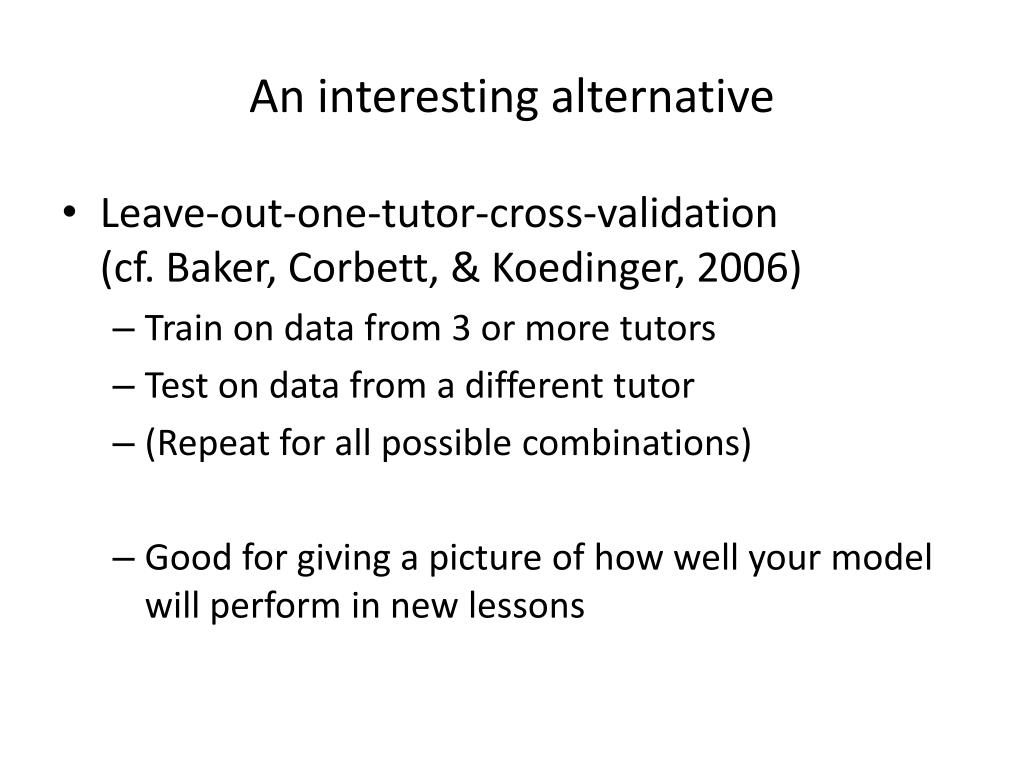 An interesting alternative

• Leave-out-one-tutor-cross-validation (cf. Baker, Corbett, & Koedinger, 2006)
– Train on data from 3 or more tutors
– Test on data from a different tutor
– (Repeat for all possible combinations)

– Good for giving a picture of how well your model will perform in new lessons